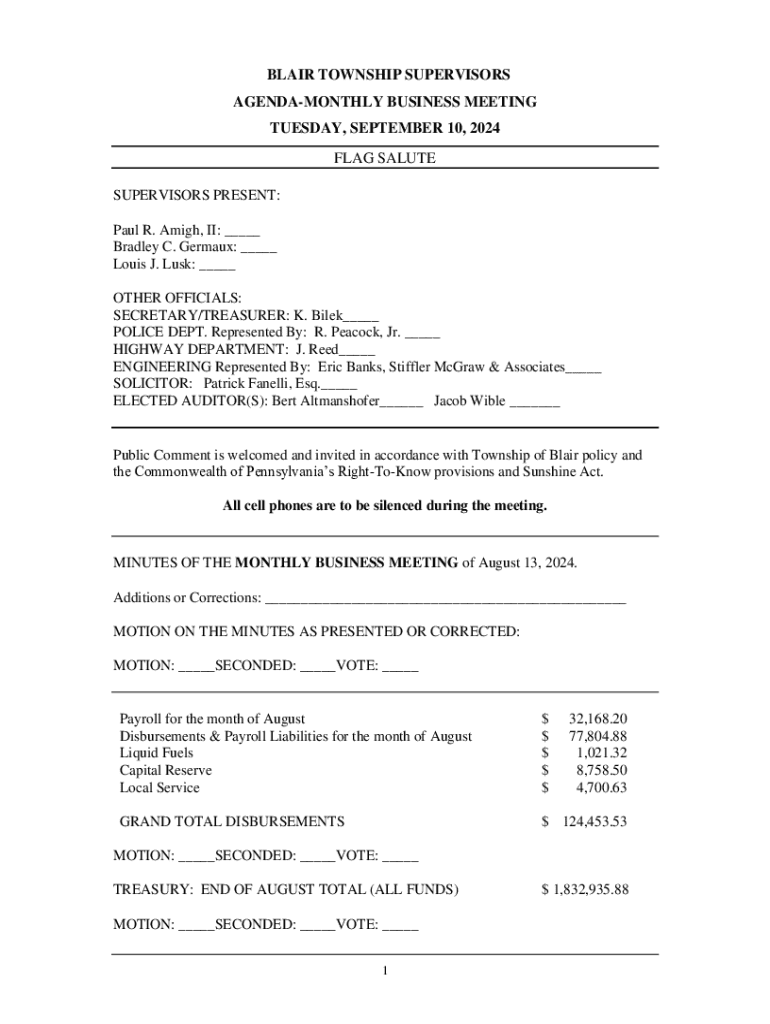 BLAIR TOWNSHIP SUPERVISORS
AGENDA-MONTHLY BUSINESS MEETING
TUESDAY, SEPTEMBER 10, 2024

FLAG SALUTE

SUPERVISORS PRESENT:

Paul R. Amigh, II: _____
Bradley C. Germaux: _____
Louis J. Lusk: _____

OTHER OFFICIALS:
SECRETARY/TREASURER: K. Bilek_____
POLICE DEPT. Represented By: R. Peacock, Jr. _____
HIGHWAY DEPARTMENT: J. Reed_____
ENGINEERING Represented By: Eric Banks, Stiffler McGraw & Associates_____
SOLICITOR: Patrick Fanelli, Esq._____
ELECTED AUDITOR(S): Bert Altmanshofer______ Jacob Wible _______

Public Comment is welcomed and invited in accordance with Township of Blair policy and the Commonwealth of Pennsylvania's Right-To-Know provisions and Sunshine Act.

All cell phones are to be silenced during the meeting.

MINUTES OF THE MONTHLY BUSINESS MEETING of August 13, 2024.

Additions or Corrections: ___________________________________________________

MOTION ON THE MINUTES AS PRESENTED OR CORRECTED:

MOTION: _____SECONDED: _____VOTE: _____

| | |
|---|---|
| Payroll for the month of August | $ 32,168.20 |
| Disbursements & Payroll Liabilities for the month of August | $ 77,804.88 |
| Liquid Fuels | $ 1,021.32 |
| Capital Reserve | $ 8,758.50 |
| Local Service | $ 4,700.63 |
| GRAND TOTAL DISBURSEMENTS | $ 124,453.53 |

MOTION: _____SECONDED: _____VOTE: _____

TREASURY: END OF AUGUST TOTAL (ALL FUNDS) $ 1,832,935.88

MOTION: _____SECONDED: _____VOTE: _____

1